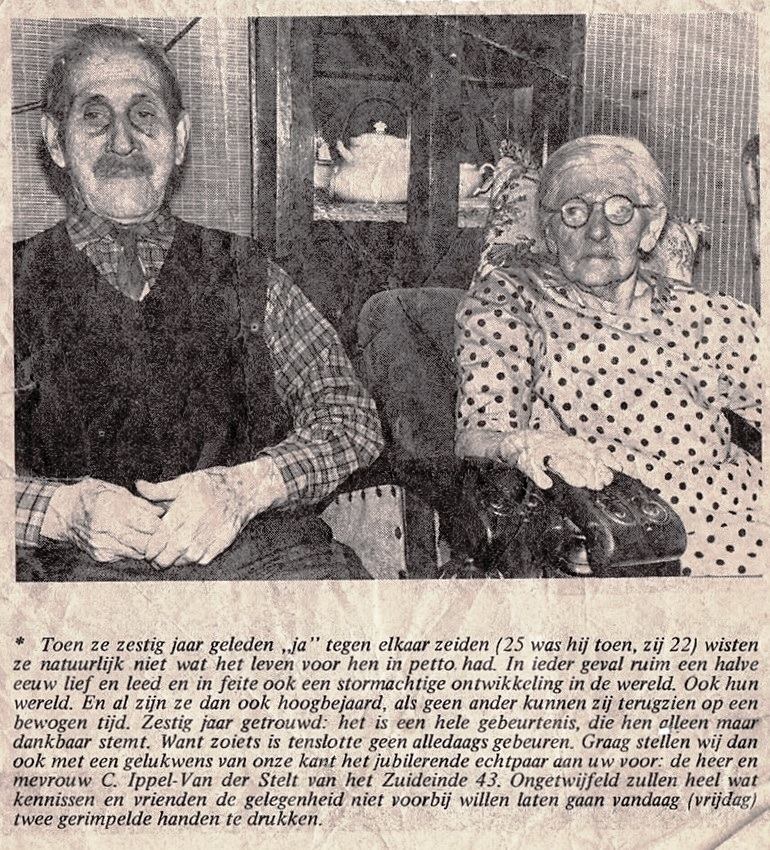 * Toen ze zestig jaar geleden „ja" tegen elkaar zeiden (25 was hij toen, zij 22) wisten ze natuurlijk niet wat het leven voor hen in petto had. In ieder geval ruim een halve eeuw lief en leed en in feite ook een stormachtige ontwikkeling in de wereld. Ook hun wereld. En al zijn ze dan ook hoogbejaard, als geen ander kunnen zij terugzien op een bewogen tijd. Zestig jaar getrouwd: het is een hele gebeurtenis, die hen alleen maar dankbaar stemt. Want zoiets is tenslotte geen alledaags gebeuren. Graag stellen wij dan ook met een gelukwens van onze kant het jubilerende echtpaar aan uw voor: de heer en mevrouw C. Ippel-Van der Stelt van het Zuideinde 43. Ongetwijfeld zullen heel wat kennissen en vrienden de gelegenheid niet voorbij willen laten gaan vandaag (vrijdag) twee gerimpelde handen te drukken.